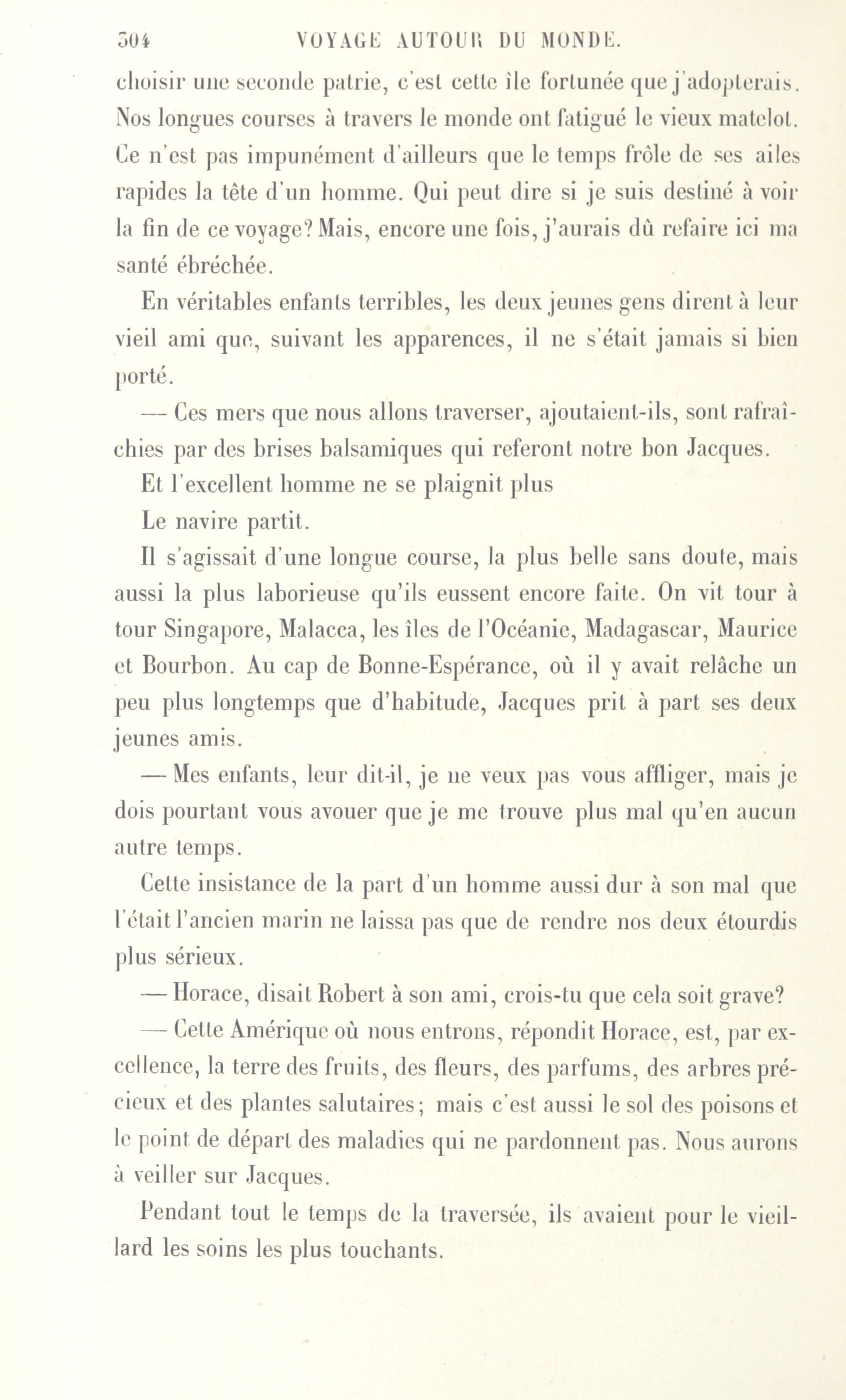 304 VOYAGE AUTOUR DU MONDE.

choisir une seconde patrie, c'est cette île fortunée que j'adopterais. Nos longues courses à travers le monde ont fatigué le vieux matelot. Ce n'est pas impunément d'ailleurs que le temps frôle de ses ailes rapides la tête d'un homme. Qui peut dire si je suis destiné à voir la fin de ce voyage? Mais, encore une fois, j'aurais dû refaire ici ma santé ébréchée.

En véritables enfants terribles, les deux jeunes gens dirent à leur vieil ami que, suivant les apparences, il ne s'était jamais si bien porté.

— Ces mers que nous allons traverser, ajoutaient-ils, sont rafraîchies par des brises balsamiques qui referont notre bon Jacques.

Et l'excellent homme ne se plaignit plus

Le navire partit.

Il s'agissait d'une longue course, la plus belle sans doute, mais aussi la plus laborieuse qu'ils eussent encore faite. On vit tour à tour Singapore, Malacca, les îles de l'Océanie, Madagascar, Maurice et Bourbon. Au cap de Bonne-Espérance, où il y avait relâche un peu plus longtemps que d'habitude, Jacques prit à part ses deux jeunes amis.

— Mes enfants, leur dit-il, je ne veux pas vous affliger, mais je dois pourtant vous avouer que je me trouve plus mal qu'en aucun autre temps.

Cette insistance de la part d'un homme aussi dur à son mal que l'était l'ancien marin ne laissa pas que de rendre nos deux étourdis plus sérieux.

— Horace, disait Robert à son ami, crois-tu que cela soit grave?

— Cette Amérique où nous entrons, répondit Horace, est, par excellence, la terre des fruits, des fleurs, des parfums, des arbres précieux et des plantes salutaires; mais c'est aussi le sol des poisons et le point de départ des maladies qui ne pardonnent pas. Nous aurons à veiller sur Jacques.

Pendant tout le temps de la traversée, ils avaient pour le vieillard les soins les plus touchants.